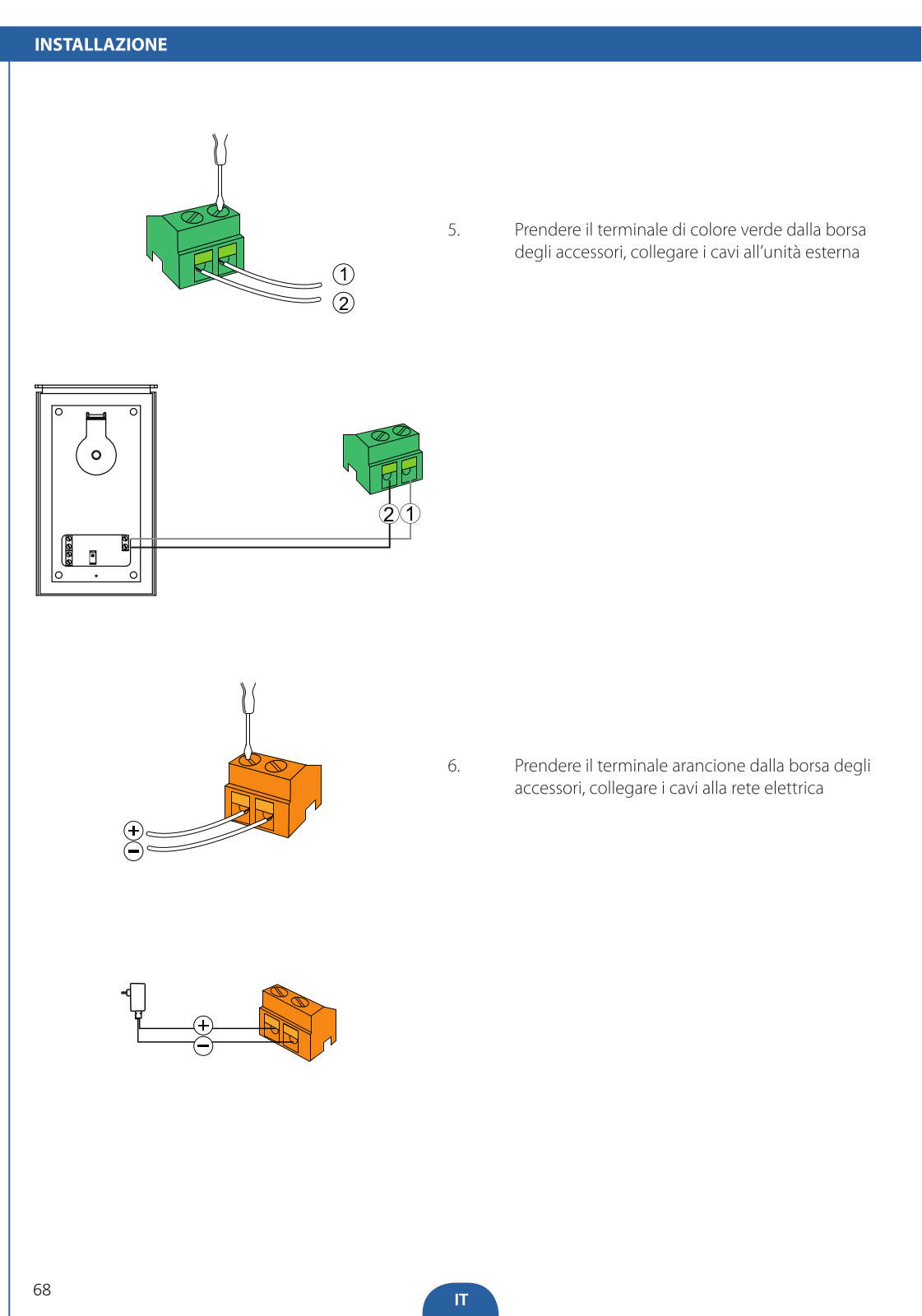 INSTALLAZIONE

1
2

5. Prendere il terminale di colore verde dalla borsa degli accessori, collegare i cavi all'unità esterna

2 1

+
−

6. Prendere il terminale arancione dalla borsa degli accessori, collegare i cavi alla rete elettrica

+
−

68

IT